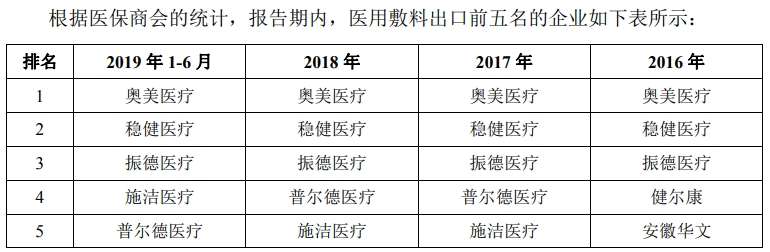 根据医保商会的统计，报告期内，医用敷料出口前五名的企业如下表所示：

| 排名 | 2019 年 1-6 月 | 2018 年 | 2017 年 | 2016 年 |
|---|---|---|---|---|
| 1 | 奥美医疗 | 奥美医疗 | 奥美医疗 | 奥美医疗 |
| 2 | 稳健医疗 | 稳健医疗 | 稳健医疗 | 稳健医疗 |
| 3 | 振德医疗 | 振德医疗 | 振德医疗 | 振德医疗 |
| 4 | 施洁医疗 | 普尔德医疗 | 普尔德医疗 | 健尔康 |
| 5 | 普尔德医疗 | 施洁医疗 | 施洁医疗 | 安徽华文 |